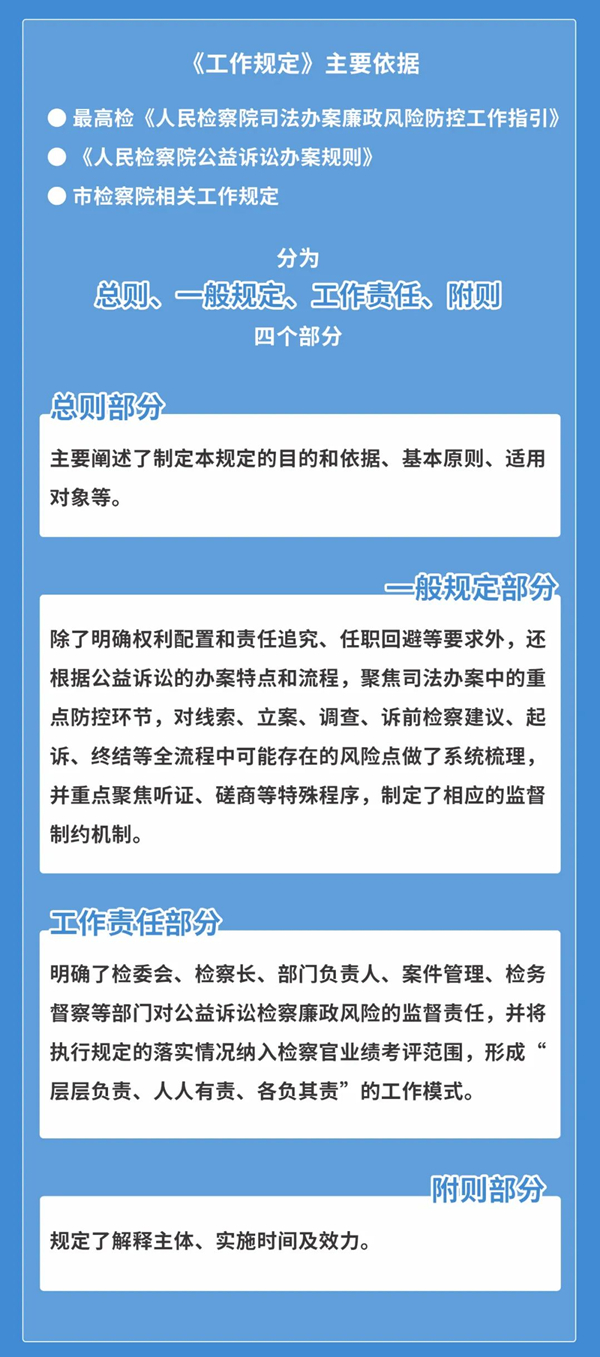 《工作规定》主要依据

• 最高检《人民检察院司法办案廉政风险防控工作指引》
• 《人民检察院公益诉讼办案规则》
• 市检察院相关工作规定

分为
总则、一般规定、工作责任、附则
四个部分

总则部分

主要阐述了制定本规定的目的和依据、基本原则、适用对象等。

一般规定部分

除了明确权利配置和责任追究、任职回避等要求外，还根据公益诉讼的办案特点和流程，聚焦司法办案中的重点防控环节，对线索、立案、调查、诉前检察建议、起诉、终结等全流程中可能存在的风险点做了系统梳理，并重点聚焦听证、磋商等特殊程序，制定了相应的监督制约机制。

工作责任部分

明确了检委会、检察长、部门负责人、案件管理、检务督察等部门对公益诉讼检察廉政风险的监督责任，并将执行规定的落实情况纳入检察官业绩考评范围，形成“层层负责、人人有责、各负其责”的工作模式。

附则部分

规定了解释主体、实施时间及效力。